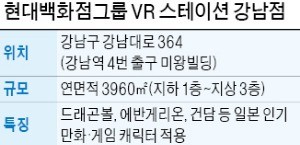 현대백화점그룹 VR 스테이션 강남점

| 위치 | 강남구 강남대로 364 (강남역 4번 출구 미왕빌딩) |
|---|---|
| 규모 | 연면적 3960㎡(지하 1층~지상 3층) |
| 특징 | 드래곤볼, 에반게리온, 건담 등 일본 인기 만화·게임 캐릭터 적용 |